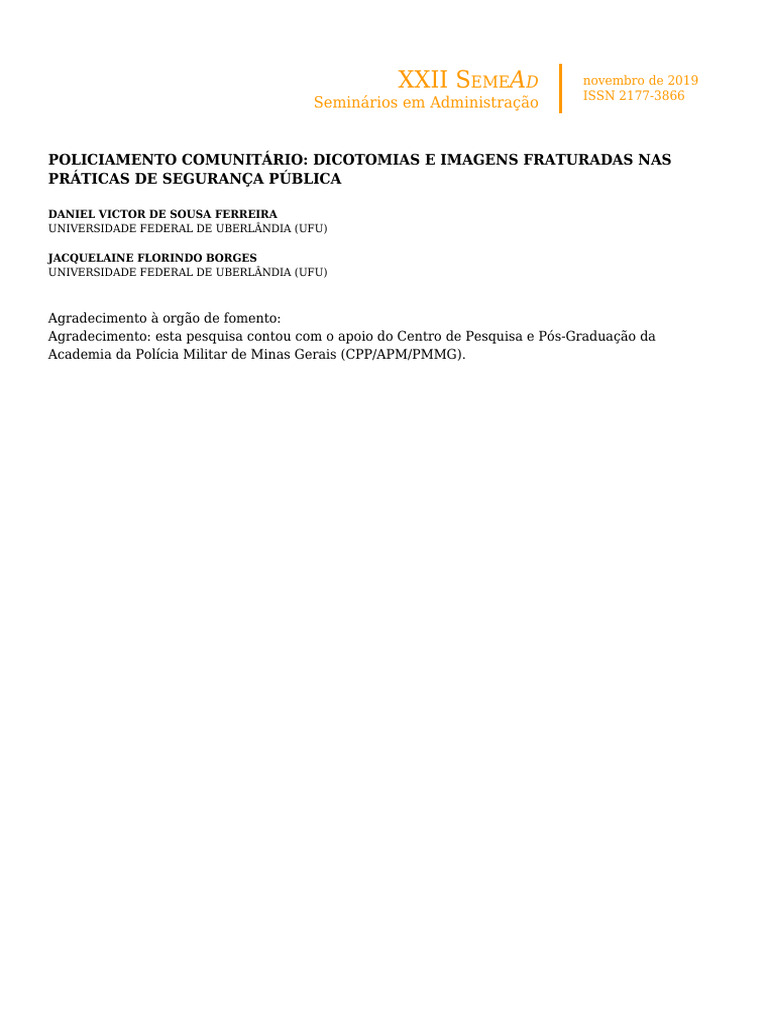 XXII SEMEAD
Seminários em Administração

novembro de 2019
ISSN 2177-3866

POLICIAMENTO COMUNITÁRIO: DICOTOMIAS E IMAGENS FRATURADAS NAS PRÁTICAS DE SEGURANÇA PÚBLICA

DANIEL VICTOR DE SOUSA FERREIRA
UNIVERSIDADE FEDERAL DE UBERLÂNDIA (UFU)

JACQUELAINE FLORINDO BORGES
UNIVERSIDADE FEDERAL DE UBERLÂNDIA (UFU)

Agradecimento à orgão de fomento:
Agradecimento: esta pesquisa contou com o apoio do Centro de Pesquisa e Pós-Graduação da Academia da Polícia Militar de Minas Gerais (CPP/APM/PMMG).